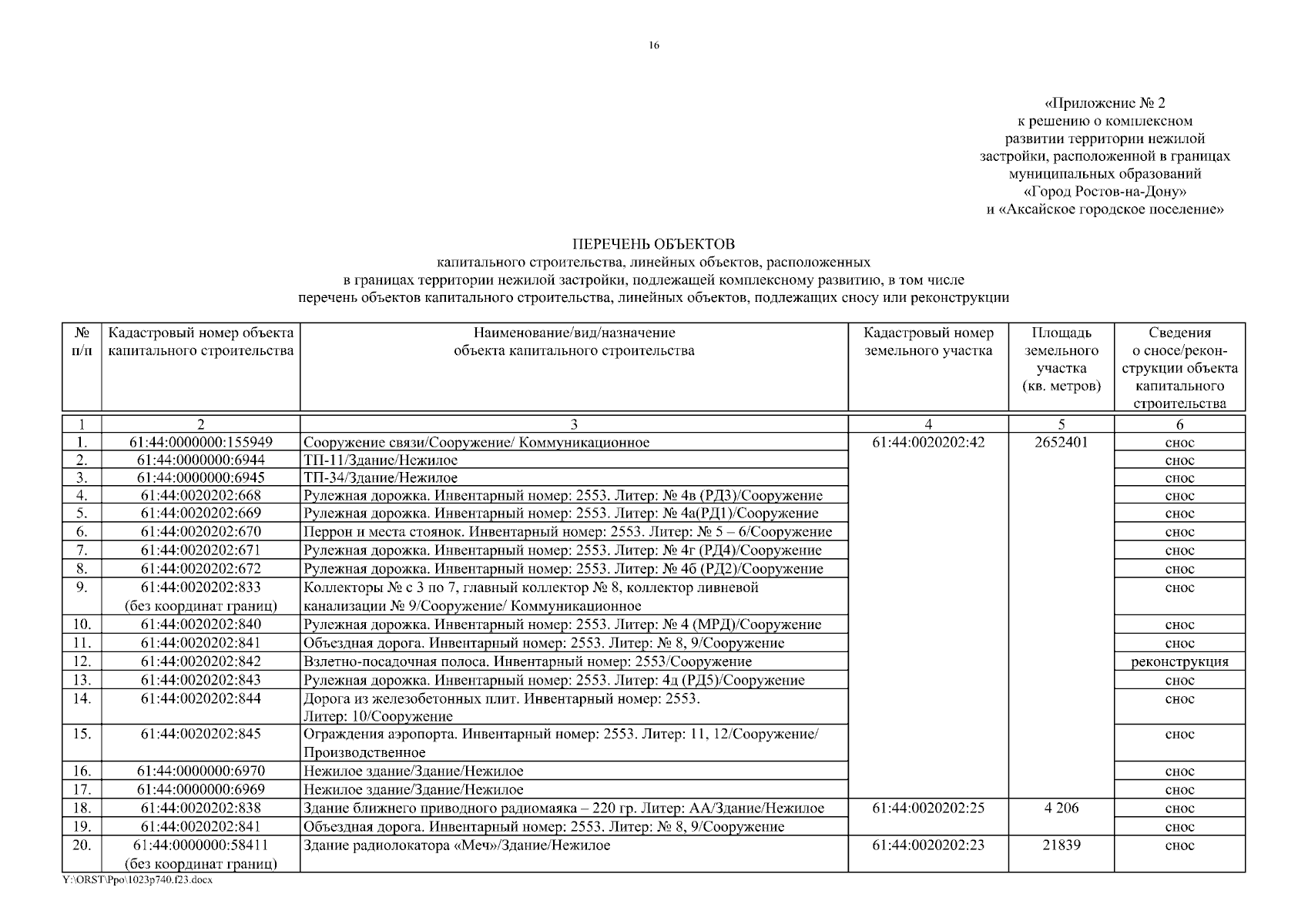 16

«Приложение № 2
к решению о комплексном
развитии территории нежилой
застройки, расположенной в границах
муниципальных образований
«Город Ростов-на-Дону»
и «Аксайское городское поселение»

ПЕРЕЧЕНЬ ОБЪЕКТОВ
капитального строительства, линейных объектов, расположенных
в границах территории нежилой застройки, подлежащей комплексному развитию, в том числе
перечень объектов капитального строительства, линейных объектов, подлежащих сносу или реконструкции

| № п/п | Кадастровый номер объекта капитального строительства | Наименование/вид/назначение объекта капитального строительства | Кадастровый номер земельного участка | Площадь земельного участка (кв. метров) | Сведения о сносе/реконструкции объекта капитального строительства |
|---|---|---|---|---|---|
| 1 | 2 | 3 | 4 | 5 | 6 |
| 1. | 61:44:0000000:155949 | Сооружение связи/Сооружение/ Коммуникационное | 61:44:0020202:42 | 2652401 | снос |
| 2. | 61:44:0000000:6944 | ТП-11/Здание/Нежилое | | | снос |
| 3. | 61:44:0000000:6945 | ТП-34/Здание/Нежилое | | | снос |
| 4. | 61:44:0020202:668 | Рулежная дорожка. Инвентарный номер: 2553. Литер: № 4в (РД3)/Сооружение | | | снос |
| 5. | 61:44:0020202:669 | Рулежная дорожка. Инвентарный номер: 2553. Литер: № 4а(РД1)/Сооружение | | | снос |
| 6. | 61:44:0020202:670 | Перрон и места стоянок. Инвентарный номер: 2553. Литер: № 5 – 6/Сооружение | | | снос |
| 7. | 61:44:0020202:671 | Рулежная дорожка. Инвентарный номер: 2553. Литер: № 4г (РД4)/Сооружение | | | снос |
| 8. | 61:44:0020202:672 | Рулежная дорожка. Инвентарный номер: 2553. Литер: № 4б (РД2)/Сооружение | | | снос |
| 9. | 61:44:0020202:833 (без координат границ) | Коллекторы № с 3 по 7, главный коллектор № 8, коллектор ливневой канализации № 9/Сооружение/ Коммуникационное | | | снос |
| 10. | 61:44:0020202:840 | Рулежная дорожка. Инвентарный номер: 2553. Литер: № 4 (МРД)/Сооружение | | | снос |
| 11. | 61:44:0020202:841 | Объездная дорога. Инвентарный номер: 2553. Литер: № 8, 9/Сооружение | | | снос |
| 12. | 61:44:0020202:842 | Взлетно-посадочная полоса. Инвентарный номер: 2553/Сооружение | | | реконструкция |
| 13. | 61:44:0020202:843 | Рулежная дорожка. Инвентарный номер: 2553. Литер: 4д (РД5)/Сооружение | | | снос |
| 14. | 61:44:0020202:844 | Дорога из железобетонных плит. Инвентарный номер: 2553. Литер: 10/Сооружение | | | снос |
| 15. | 61:44:0020202:845 | Ограждения аэропорта. Инвентарный номер: 2553. Литер: 11, 12/Сооружение/ Производственное | | | снос |
| 16. | 61:44:0000000:6970 | Нежилое здание/Здание/Нежилое | | | снос |
| 17. | 61:44:0000000:6969 | Нежилое здание/Здание/Нежилое | | | снос |
| 18. | 61:44:0020202:838 | Здание ближнего приводного радиомаяка – 220 гр. Литер: АА/Здание/Нежилое | 61:44:0020202:25 | 4 206 | снос |
| 19. | 61:44:0020202:841 | Объездная дорога. Инвентарный номер: 2553. Литер: № 8, 9/Сооружение | | | снос |
| 20. | 61:44:0000000:58411 (без координат границ) | Здание радиолокатора «Меч»/Здание/Нежилое | 61:44:0020202:23 | 21839 | снос |

Y:\ORST\Ppo\1023p740.f23.docx